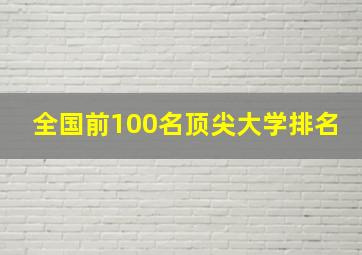 全国前100名顶尖大学排名